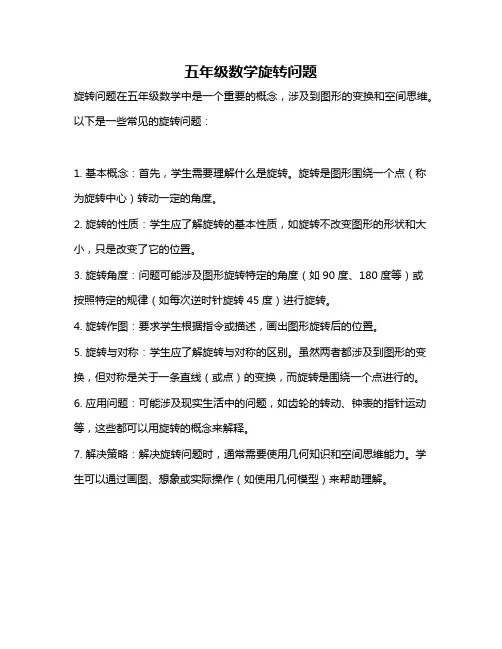 五年级数学旋转问题

旋转问题在五年级数学中是一个重要的概念，涉及到图形的变换和空间思维。以下是一些常见的旋转问题：

1. 基本概念：首先，学生需要理解什么是旋转。旋转是图形围绕一个点（称为旋转中心）转动一定的角度。

2. 旋转的性质：学生应了解旋转的基本性质，如旋转不改变图形的形状和大小，只是改变了它的位置。

3. 旋转角度：问题可能涉及图形旋转特定的角度（如 90 度、180 度等）或按照特定的规律（如每次逆时针旋转 45 度）进行旋转。

4. 旋转作图：要求学生根据指令或描述，画出图形旋转后的位置。

5. 旋转与对称：学生应了解旋转与对称的区别。虽然两者都涉及到图形的变换，但对称是关于一条直线（或点）的变换，而旋转是围绕一个点进行的。

6. 应用问题：可能涉及现实生活中的问题，如齿轮的转动、钟表的指针运动等，这些都可以用旋转的概念来解释。

7. 解决策略：解决旋转问题时，通常需要使用几何知识和空间思维能力。学生可以通过画图、想象或实际操作（如使用几何模型）来帮助理解。